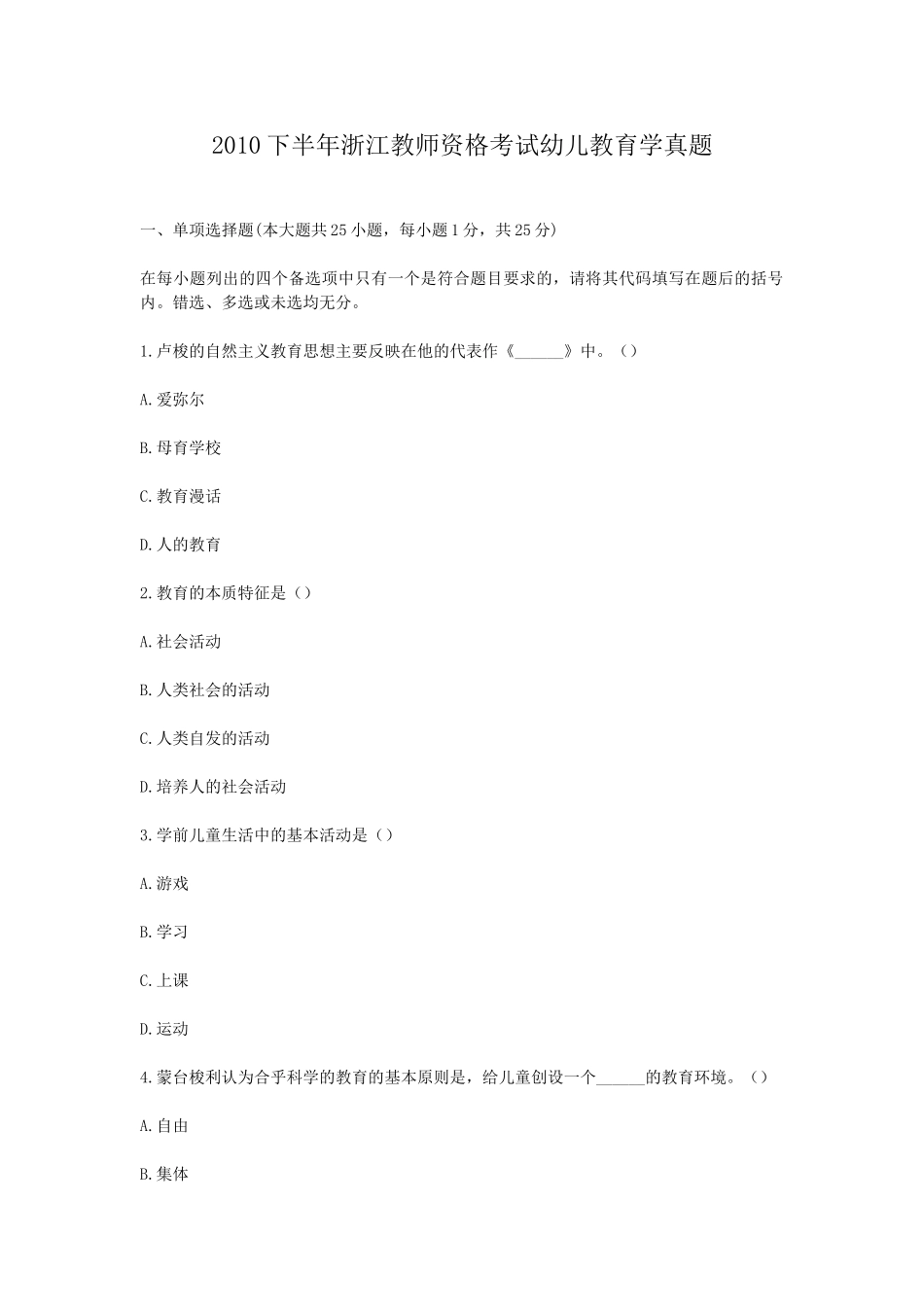 2010下半年浙江教师资格考试幼儿教育学真题

一、单项选择题(本大题共25小题，每小题1分，共25分)

在每小题列出的四个备选项中只有一个是符合题目要求的，请将其代码填写在题后的括号内。错选、多选或未选均无分。

1.卢梭的自然主义教育思想主要反映在他的代表作《______》中。（）

A.爱弥尔

B.母育学校

C.教育漫话

D.人的教育

2.教育的本质特征是（）

A.社会活动

B.人类社会的活动

C.人类自发的活动

D.培养人的社会活动

3.学前儿童生活中的基本活动是（）

A.游戏

B.学习

C.上课

D.运动

4.蒙台梭利认为合乎科学的教育的基本原则是，给儿童创设一个______的教育环境。（）

A.自由

B.集体